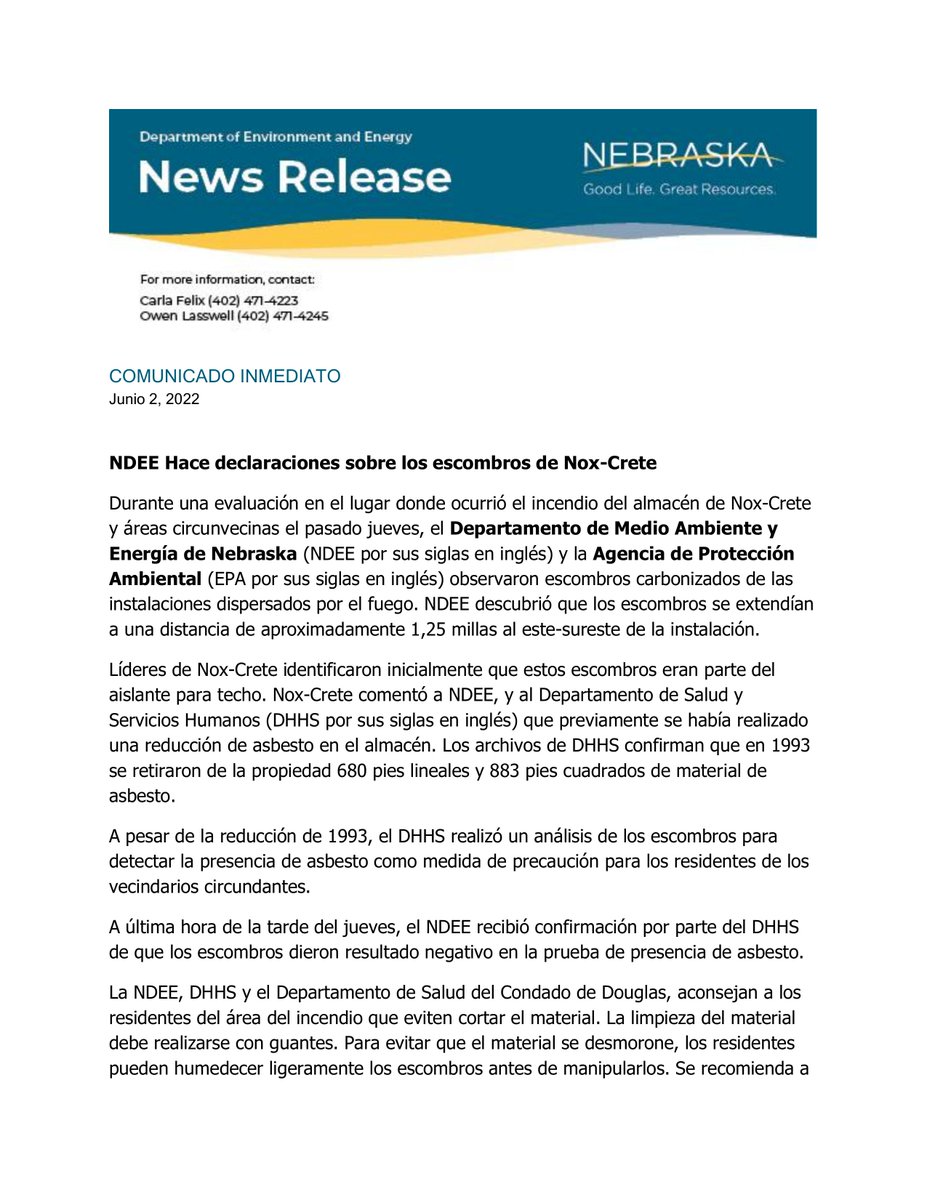 Department of Environment and Energy
News Release

NEBRASKA
Good Life. Great Resources.

For more information, contact:
Carla Felix (402) 471-4223
Owen Lasswell (402) 471-4245

COMUNICADO INMEDIATO
Junio 2, 2022

NDEE Hace declaraciones sobre los escombros de Nox-Crete

Durante una evaluación en el lugar donde ocurrió el incendio del almacén de Nox-Crete y áreas circunvecinas el pasado jueves, el Departamento de Medio Ambiente y Energía de Nebraska (NDEE por sus siglas en inglés) y la Agencia de Protección Ambiental (EPA por sus siglas en inglés) observaron escombros carbonizados de las instalaciones dispersados por el fuego. NDEE descubrió que los escombros se extendían a una distancia de aproximadamente 1,25 millas al este-sureste de la instalación.

Líderes de Nox-Crete identificaron inicialmente que estos escombros eran parte del aislante para techo. Nox-Crete comentó a NDEE, y al Departamento de Salud y Servicios Humanos (DHHS por sus siglas en inglés) que previamente se había realizado una reducción de asbesto en el almacén. Los archivos de DHHS confirman que en 1993 se retiraron de la propiedad 680 pies lineales y 883 pies cuadrados de material de asbesto.

A pesar de la reducción de 1993, el DHHS realizó un análisis de los escombros para detectar la presencia de asbesto como medida de precaución para los residentes de los vecindarios circundantes.

A última hora de la tarde del jueves, el NDEE recibió confirmación por parte del DHHS de que los escombros dieron resultado negativo en la prueba de presencia de asbesto.

La NDEE, DHHS y el Departamento de Salud del Condado de Douglas, aconsejan a los residentes del área del incendio que eviten cortar el material. La limpieza del material debe realizarse con guantes. Para evitar que el material se desmorone, los residentes pueden humedecer ligeramente los escombros antes de manipularlos. Se recomienda a